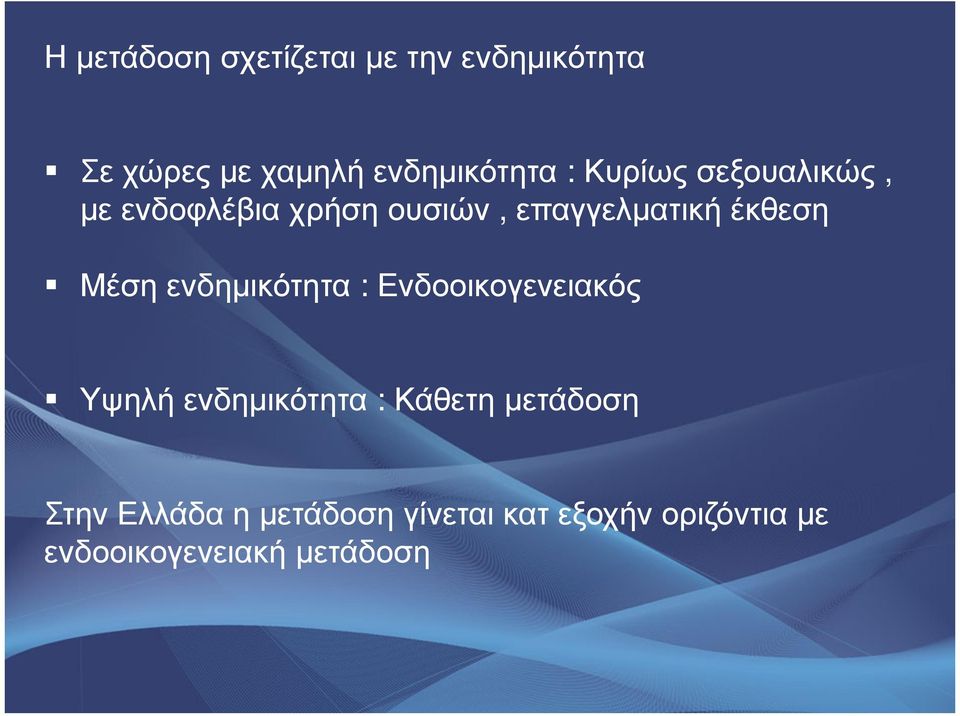 Η μετάδοση σχετίζεται με την ενδημικότητα

▪ Σε χώρες με χαμηλή ενδημικότητα : Κυρίως σεξουαλικώς , με ενδοφλέβια χρήση ουσιών , επαγγελματική έκθεση

▪ Μέση ενδημικότητα : Ενδοοικογενειακός

▪ Υψηλή ενδημικότητα : Κάθετη μετάδοση

Στην Ελλάδα η μετάδοση γίνεται κατ εξοχήν οριζόντια με ενδοοικογενειακή μετάδοση